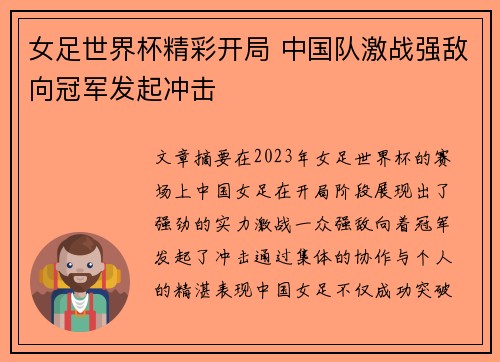 女足世界杯精彩开局 中国队激战强敌向冠军发起冲击

文章摘要在2023年女足世界杯的赛场上中国女足在开局阶段展现出了强劲的实力激战一众强敌向着冠军发起了冲击通过集体的协作与个人的精湛表现中国女足不仅成功突破